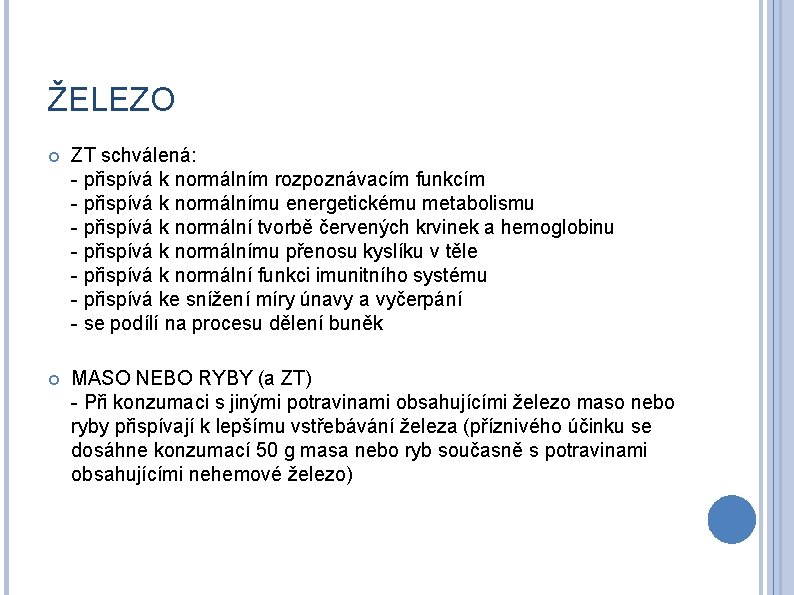 ŽELEZO

ZT schválená:
- přispívá k normálním rozpoznávacím funkcím
- přispívá k normálnímu energetickému metabolismu
- přispívá k normální tvorbě červených krvinek a hemoglobinu
- přispívá k normálnímu přenosu kyslíku v těle
- přispívá k normální funkci imunitního systému
- přispívá ke snížení míry únavy a vyčerpání
- se podílí na procesu dělení buněk

MASO NEBO RYBY (a ZT)
- Při konzumaci s jinými potravinami obsahujícími železo maso nebo ryby přispívají k lepšímu vstřebávání železa (příznivého účinku se dosáhne konzumací 50 g masa nebo ryb současně s potravinami obsahujícími nehemové železo)